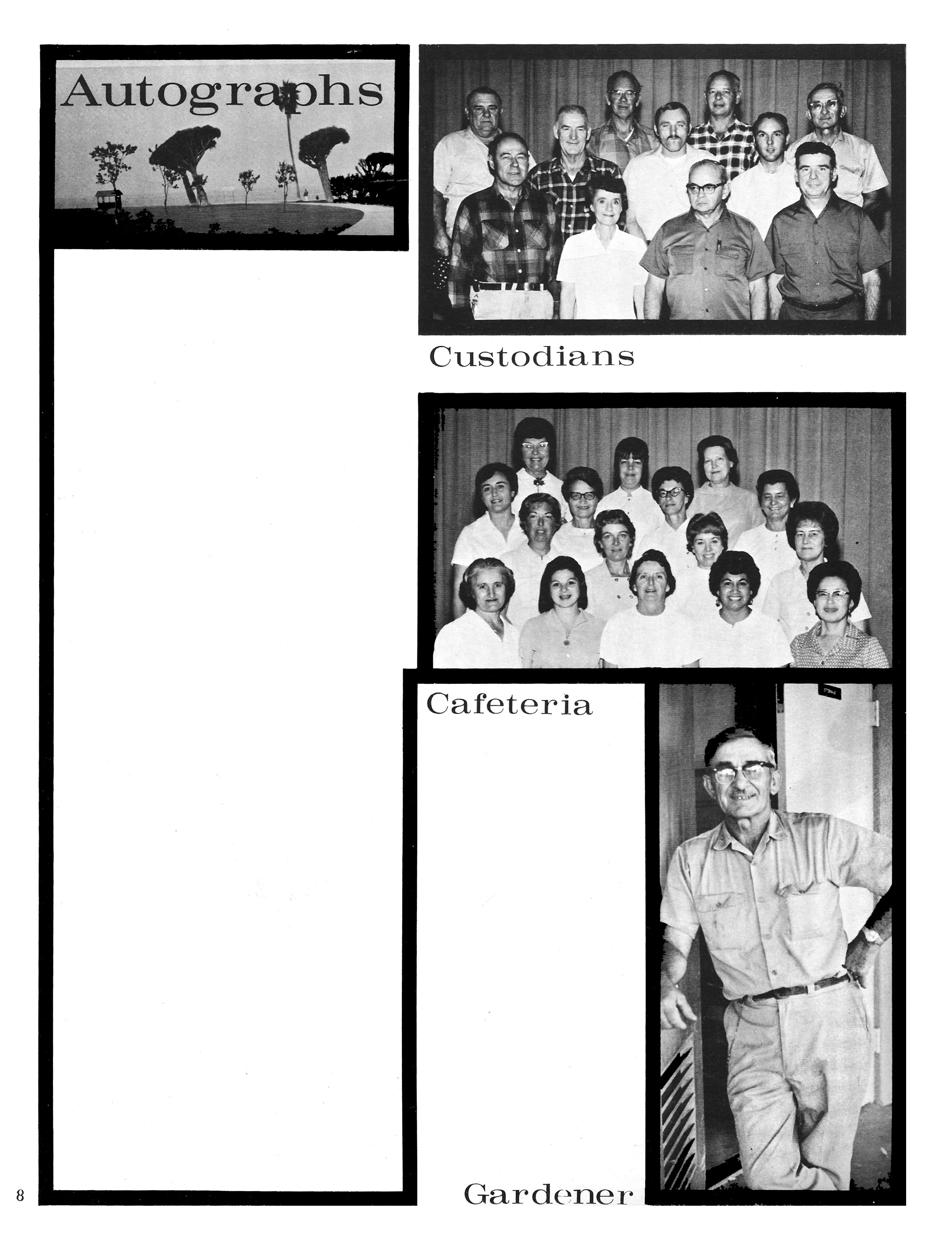 Autographs

Custodians

Cafeteria

Gardener

8